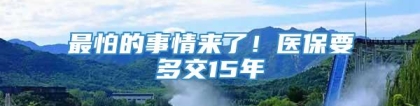 最怕的事情来了！医保要多交15年